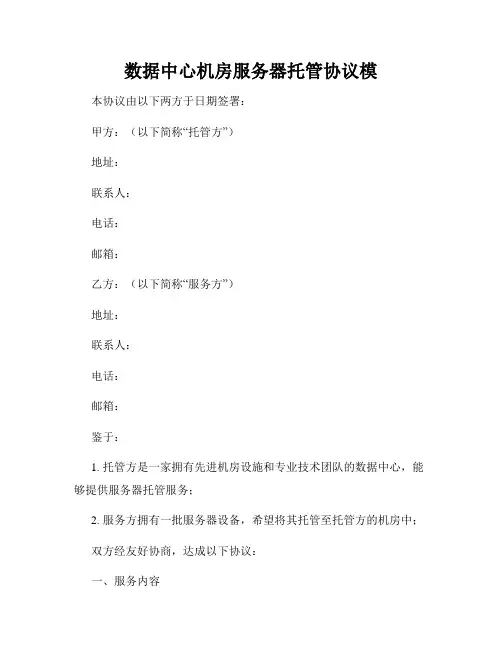 数据中心机房服务器托管协议模

本协议由以下两方于日期签署：

甲方：（以下简称“托管方”）

地址：

联系人：

电话：

邮箱：

乙方：（以下简称“服务方”）

地址：

联系人：

电话：

邮箱：

鉴于：

1. 托管方是一家拥有先进机房设施和专业技术团队的数据中心，能够提供服务器托管服务；

2. 服务方拥有一批服务器设备，希望将其托管至托管方的机房中；

双方经友好协商，达成以下协议：

一、服务内容